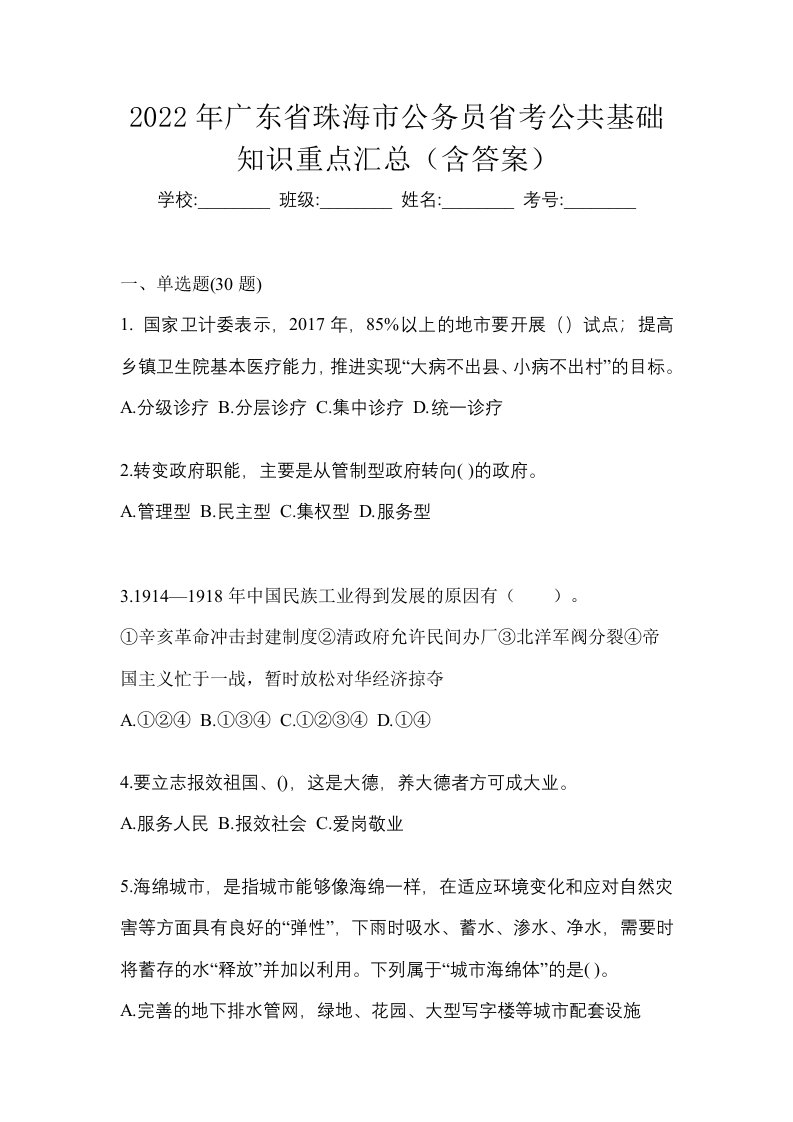 2022年广东省珠海市公务员省考公共基础知识重点汇总（含答案）

学校:________ 班级:________ 姓名:________ 考号:________

一、单选题(30题)

1. 国家卫计委表示，2017年，85%以上的地市要开展（）试点；提高乡镇卫生院基本医疗能力，推进实现“大病不出县、小病不出村”的目标。

A.分级诊疗 B.分层诊疗 C.集中诊疗 D.统一诊疗

2.转变政府职能，主要是从管制型政府转向( )的政府。

A.管理型 B.民主型 C.集权型 D.服务型

3.1914—1918年中国民族工业得到发展的原因有（　　）。

①辛亥革命冲击封建制度②清政府允许民间办厂③北洋军阀分裂④帝国主义忙于一战，暂时放松对华经济掠夺

A.①②④ B.①③④ C.①②③④ D.①④

4.要立志报效祖国、()，这是大德，养大德者方可成大业。

A.服务人民 B.报效社会 C.爱岗敬业

5.海绵城市，是指城市能够像海绵一样，在适应环境变化和应对自然灾害等方面具有良好的“弹性”，下雨时吸水、蓄水、渗水、净水，需要时将蓄存的水“释放”并加以利用。下列属于“城市海绵体”的是( )。

A.完善的地下排水管网，绿地、花园、大型写字楼等城市配套设施